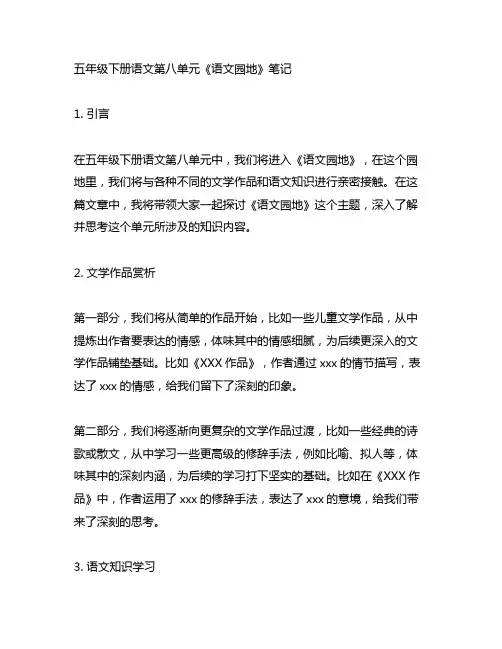 五年级下册语文第八单元《语文园地》笔记

1. 引言

在五年级下册语文第八单元中，我们将进入《语文园地》，在这个园地里，我们将与各种不同的文学作品和语文知识进行亲密接触。在这篇文章中，我将带领大家一起探讨《语文园地》这个主题，深入了解并思考这个单元所涉及的知识内容。

2. 文学作品赏析

第一部分，我们将从简单的作品开始，比如一些儿童文学作品，从中提炼出作者要表达的情感，体味其中的情感细腻，为后续更深入的文学作品铺垫基础。比如《XXX 作品》，作者通过 xxx 的情节描写，表达了 xxx 的情感，给我们留下了深刻的印象。

第二部分，我们将逐渐向更复杂的文学作品过渡，比如一些经典的诗歌或散文，从中学习一些更高级的修辞手法，例如比喻、拟人等，体味其中的深刻内涵，为后续的学习打下坚实的基础。比如在《XXX 作品》中，作者运用了 xxx 的修辞手法，表达了 xxx 的意境，给我们带来了深刻的思考。

3. 语文知识学习